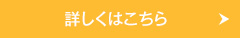 詳しくはこちら